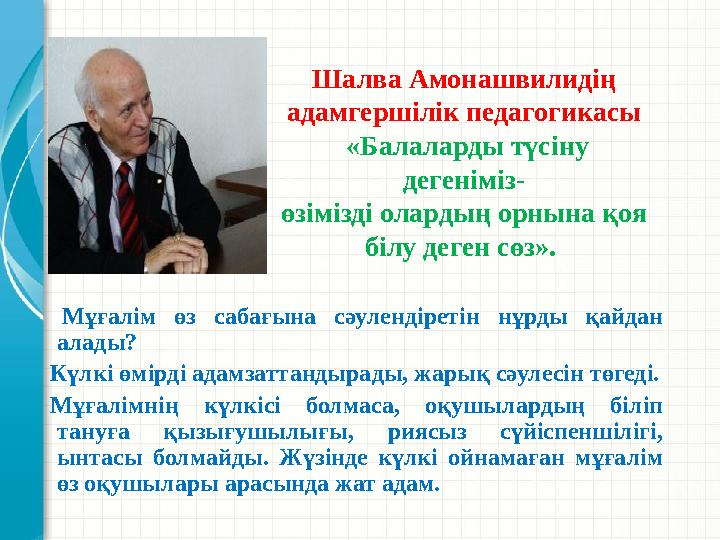 Шалва Амонашвилидің адамгершілік педагогикасы

«Балаларды түсіну дегеніміз- өзімізді олардың орнына қоя білу деген сөз».

Мұғалім өз сабағына сәулендіретін нұрды қайдан алады?

Күлкі өмірді адамзаттандырады, жарық сәулесін төгеді.

Мұғалімнің күлкісі болмаса, оқушылардың біліп тануға қызығушылығы, риясыз сүйіспеншілігі, ынтасы болмайды. Жүзінде күлкі ойнамаған мұғалім өз оқушылары арасында жат адам.